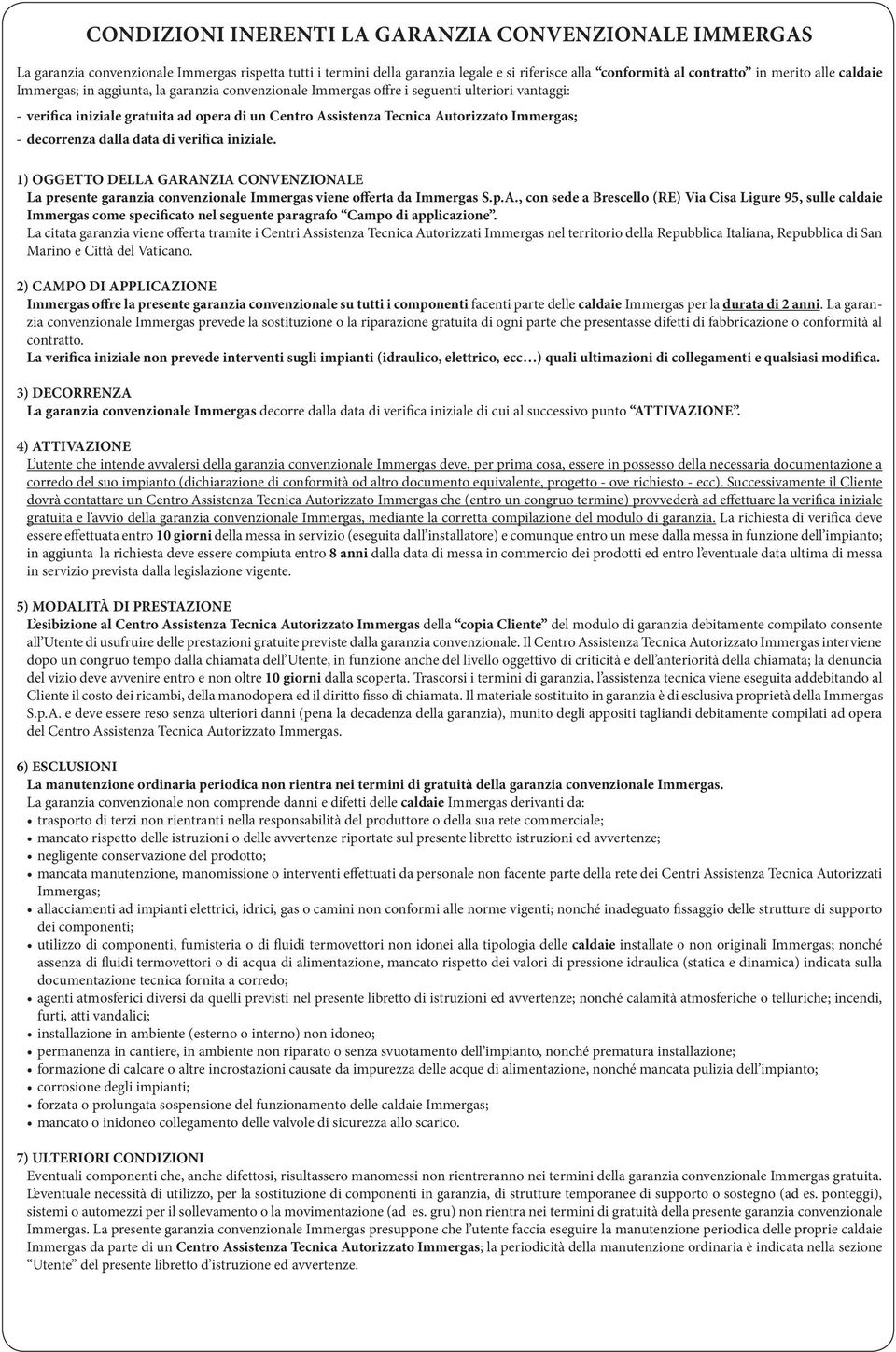 CONDIZIONI INERENTI LA GARANZIA CONVENZIONALE IMMERGAS

La garanzia convenzionale Immergas rispetta tutti i termini della garanzia legale e si riferisce alla "conformità al contratto" in merito alle caldaie Immergas; in aggiunta, la garanzia convenzionale Immergas offre i seguenti ulteriori vantaggi:
- verifica iniziale gratuita ad opera di un Centro Assistenza Tecnica Autorizzato Immergas;
- decorrenza dalla data di verifica iniziale.

1) OGGETTO DELLA GARANZIA CONVENZIONALE
La presente garanzia convenzionale Immergas viene offerta da Immergas S.p.A., con sede a Brescello (RE) Via Cisa Ligure 95, sulle caldaie Immergas come specificato nel seguente paragrafo "Campo di applicazione".
La citata garanzia viene offerta tramite i Centri Assistenza Tecnica Autorizzati Immergas nel territorio della Repubblica Italiana, Repubblica di San Marino e Città del Vaticano.

2) CAMPO DI APPLICAZIONE
Immergas offre la presente garanzia convenzionale su tutti i componenti facenti parte delle caldaie Immergas per la durata di 2 anni. La garanzia convenzionale Immergas prevede la sostituzione o la riparazione gratuita di ogni parte che presentasse difetti di fabbricazione o conformità al contratto.
La verifica iniziale non prevede interventi sugli impianti (idraulico, elettrico, ecc…) quali ultimazioni di collegamenti e qualsiasi modifica.

3) DECORRENZA
La garanzia convenzionale Immergas decorre dalla data di verifica iniziale di cui al successivo punto "ATTIVAZIONE".

4) ATTIVAZIONE
L'utente che intende avvalersi della garanzia convenzionale Immergas deve, per prima cosa, essere in possesso della necessaria documentazione a corredo del suo impianto (dichiarazione di conformità od altro documento equivalente, progetto - ove richiesto - ecc). Successivamente il Cliente dovrà contattare un Centro Assistenza Tecnica Autorizzato Immergas che (entro un congruo termine) provvederà ad effettuare la verifica iniziale gratuita e l'avvio della garanzia convenzionale Immergas, mediante la corretta compilazione del modulo di garanzia. La richiesta di verifica deve essere effettuata entro 10 giorni della messa in servizio (eseguita dall'installatore) e comunque entro un mese dalla messa in funzione dell'impianto; in aggiunta la richiesta deve essere compiuta entro 8 anni dalla data di messa in commercio dei prodotti ed entro l'eventuale data ultima di messa in servizio prevista dalla legislazione vigente.

5) MODALITÀ DI PRESTAZIONE
L'esibizione al Centro Assistenza Tecnica Autorizzato Immergas della "copia Cliente" del modulo di garanzia debitamente compilato consente all'Utente di usufruire delle prestazioni gratuite previste dalla garanzia convenzionale. Il Centro Assistenza Tecnica Autorizzato Immergas interviene dopo un congruo tempo dalla chiamata dell'Utente, in funzione anche del livello oggettivo di criticità e dell'anteriorità della chiamata; la denuncia del vizio deve avvenire entro e non oltre 10 giorni dalla scoperta. Trascorsi i termini di garanzia, l'assistenza tecnica viene eseguita addebitando al Cliente il costo dei ricambi, della manodopera ed il diritto fisso di chiamata. Il materiale sostituito in garanzia è di esclusiva proprietà della Immergas S.p.A. e deve essere reso senza ulteriori danni (pena la decadenza della garanzia), munito degli appositi tagliandi debitamente compilati ad opera del Centro Assistenza Tecnica Autorizzato Immergas.

6) ESCLUSIONI
La manutenzione ordinaria periodica non rientra nei termini di gratuità della garanzia convenzionale Immergas.
La garanzia convenzionale non comprende danni e difetti delle caldaie Immergas derivanti da:
• trasporto di terzi non rientranti nella responsabilità del produttore o della sua rete commerciale;
• mancato rispetto delle istruzioni o delle avvertenze riportate sul presente libretto istruzioni ed avvertenze;
• negligente conservazione del prodotto;
• mancata manutenzione, manomissione o interventi effettuati da personale non facente parte della rete dei Centri Assistenza Tecnica Autorizzati Immergas;
• allacciamenti ad impianti elettrici, idrici, gas o camini non conformi alle norme vigenti; nonché inadeguato fissaggio delle strutture di supporto dei componenti;
• utilizzo di componenti, fumisteria o di fluidi termovettori non idonei alla tipologia delle caldaie installate o non originali Immergas; nonché assenza di fluidi termovettori o di acqua di alimentazione, mancato rispetto dei valori di pressione idraulica (statica e dinamica) indicata sulla documentazione tecnica fornita a corredo;
• agenti atmosferici diversi da quelli previsti nel presente libretto di istruzioni ed avvertenze; nonché calamità atmosferiche o telluriche; incendi, furti, atti vandalici;
• installazione in ambiente (esterno o interno) non idoneo;
• permanenza in cantiere, in ambiente non riparato o senza svuotamento dell'impianto, nonché prematura installazione;
• formazione di calcare o altre incrostazioni causate da impurezza delle acque di alimentazione, nonché mancata pulizia dell'impianto;
• corrosione degli impianti;
• forzata o prolungata sospensione del funzionamento delle caldaie Immergas;
• mancato o inidoneo collegamento delle valvole di sicurezza allo scarico.

7) ULTERIORI CONDIZIONI
Eventuali componenti che, anche difettosi, risultassero manomessi non rientreranno nei termini della garanzia convenzionale Immergas gratuita.
L'eventuale necessità di utilizzo, per la sostituzione di componenti in garanzia, di strutture temporanee di supporto o sostegno (ad es. ponteggi), sistemi o automezzi per il sollevamento o la movimentazione (ad es. gru) non rientra nei termini di gratuità della presente garanzia convenzionale Immergas. La presente garanzia convenzionale Immergas presuppone che l'utente faccia eseguire la manutenzione periodica delle proprie caldaie Immergas da parte di un Centro Assistenza Tecnica Autorizzato Immergas; la periodicità della manutenzione ordinaria è indicata nella sezione "Utente" del presente libretto d'istruzione ed avvertenze.